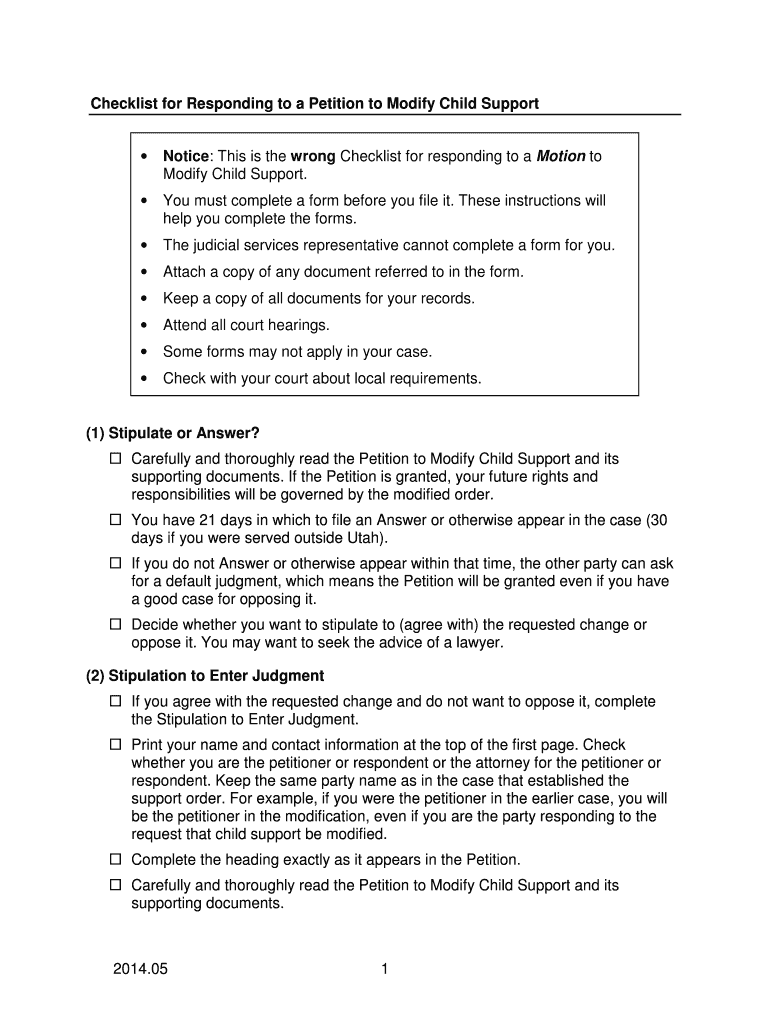 Checklist for Responding to a Petition to Modify Child Support

• Notice: This is the wrong Checklist for responding to a Motion to Modify Child Support.
• You must complete a form before you file it. These instructions will help you complete the forms.
• The judicial services representative cannot complete a form for you.
• Attach a copy of any document referred to in the form.
• Keep a copy of all documents for your records.
• Attend all court hearings.
• Some forms may not apply in your case.
• Check with your court about local requirements.

(1) Stipulate or Answer?

☐ Carefully and thoroughly read the Petition to Modify Child Support and its supporting documents. If the Petition is granted, your future rights and responsibilities will be governed by the modified order.

☐ You have 21 days in which to file an Answer or otherwise appear in the case (30 days if you were served outside Utah).

☐ If you do not Answer or otherwise appear within that time, the other party can ask for a default judgment, which means the Petition will be granted even if you have a good case for opposing it.

☐ Decide whether you want to stipulate to (agree with) the requested change or oppose it. You may want to seek the advice of a lawyer.

(2) Stipulation to Enter Judgment

☐ If you agree with the requested change and do not want to oppose it, complete the Stipulation to Enter Judgment.

☐ Print your name and contact information at the top of the first page. Check whether you are the petitioner or respondent or the attorney for the petitioner or respondent. Keep the same party name as in the case that established the support order. For example, if you were the petitioner in the earlier case, you will be the petitioner in the modification, even if you are the party responding to the request that child support be modified.

☐ Complete the heading exactly as it appears in the Petition.

☐ Carefully and thoroughly read the Petition to Modify Child Support and its supporting documents.

2014.05 1